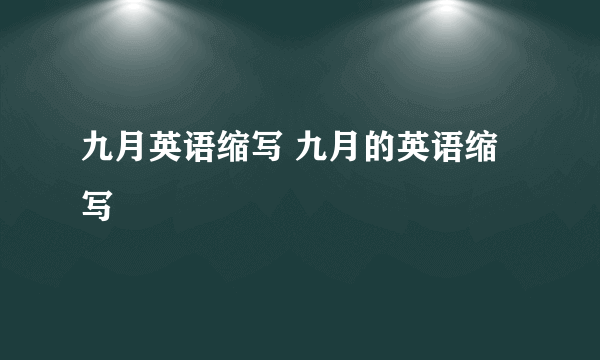 九月英语缩写 九月的英语缩写